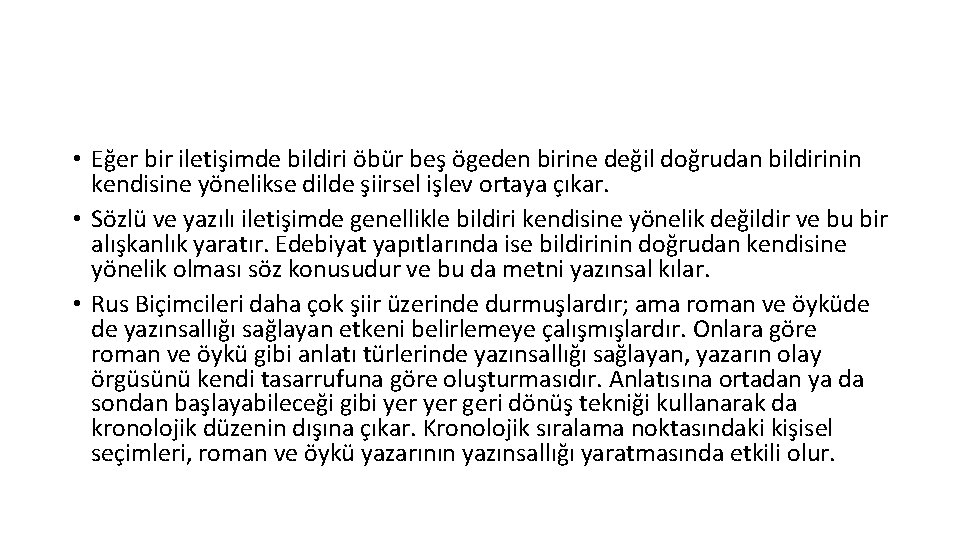 • Eğer bir iletişimde bildiri öbür beş ögeden birine değil doğrudan bildirinin kendisine yönelikse dilde şiirsel işlev ortaya çıkar.
• Sözlü ve yazılı iletişimde genellikle bildiri kendisine yönelik değildir ve bu bir alışkanlık yaratır. Edebiyat yapıtlarında ise bildirinin doğrudan kendisine yönelik olması söz konusudur ve bu da metni yazınsal kılar.
• Rus Biçimcileri daha çok şiir üzerinde durmuşlardır; ama roman ve öyküde de yazınsallığı sağlayan etkeni belirlemeye çalışmışlardır. Onlara göre roman ve öykü gibi anlatı türlerinde yazınsallığı sağlayan, yazarın olay örgüsünü kendi tasarrufuna göre oluşturmasıdır. Anlatısına ortadan ya da sondan başlayabileceği gibi yer yer geri dönüş tekniği kullanarak da kronolojik düzenin dışına çıkar. Kronolojik sıralama noktasındaki kişisel seçimleri, roman ve öykü yazarının yazınsallığı yaratmasında etkili olur.